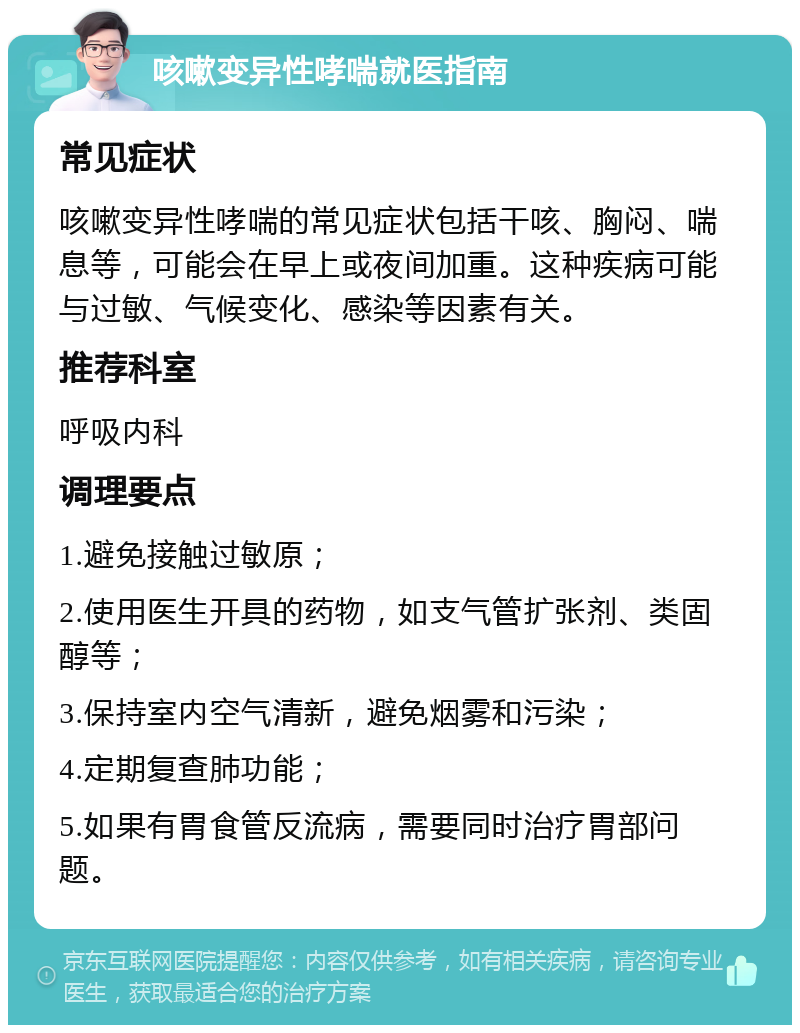 咳嗽变异性哮喘就医指南

常见症状

咳嗽变异性哮喘的常见症状包括干咳、胸闷、喘息等，可能会在早上或夜间加重。这种疾病可能与过敏、气候变化、感染等因素有关。

推荐科室

呼吸内科

调理要点

1.避免接触过敏原；

2.使用医生开具的药物，如支气管扩张剂、类固醇等；

3.保持室内空气清新，避免烟雾和污染；

4.定期复查肺功能；

5.如果有胃食管反流病，需要同时治疗胃部问题。

京东互联网医院提醒您：内容仅供参考，如有相关疾病，请咨询专业医生，获取最适合您的治疗方案